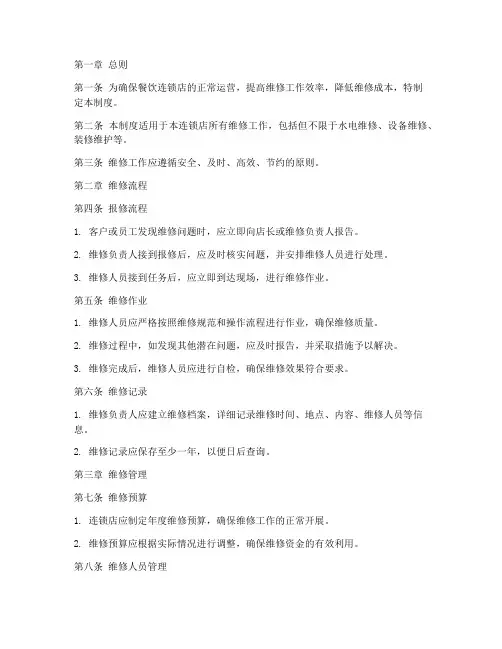 第一章 总则

第一条 为确保餐饮连锁店的正常运营，提高维修工作效率，降低维修成本，特制定本制度。

第二条 本制度适用于本连锁店所有维修工作，包括但不限于水电维修、设备维修、装修维护等。

第三条 维修工作应遵循安全、及时、高效、节约的原则。

第二章 维修流程

第四条 报修流程

1. 客户或员工发现维修问题时，应立即向店长或维修负责人报告。

2. 维修负责人接到报修后，应及时核实问题，并安排维修人员进行处理。

3. 维修人员接到任务后，应立即到达现场，进行维修作业。

第五条 维修作业

1. 维修人员应严格按照维修规范和操作流程进行作业，确保维修质量。

2. 维修过程中，如发现其他潜在问题，应及时报告，并采取措施予以解决。

3. 维修完成后，维修人员应进行自检，确保维修效果符合要求。

第六条 维修记录

1. 维修负责人应建立维修档案，详细记录维修时间、地点、内容、维修人员等信息。

2. 维修记录应保存至少一年，以便日后查询。

第三章 维修管理

第七条 维修预算

1. 连锁店应制定年度维修预算，确保维修工作的正常开展。

2. 维修预算应根据实际情况进行调整，确保维修资金的有效利用。

第八条 维修人员管理